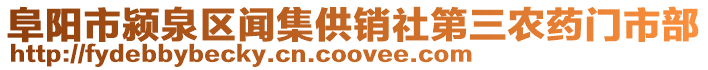 阜阳市颍泉区闻集供销社第三农药门市部
http://fydebbybecky.cn.coovee.com